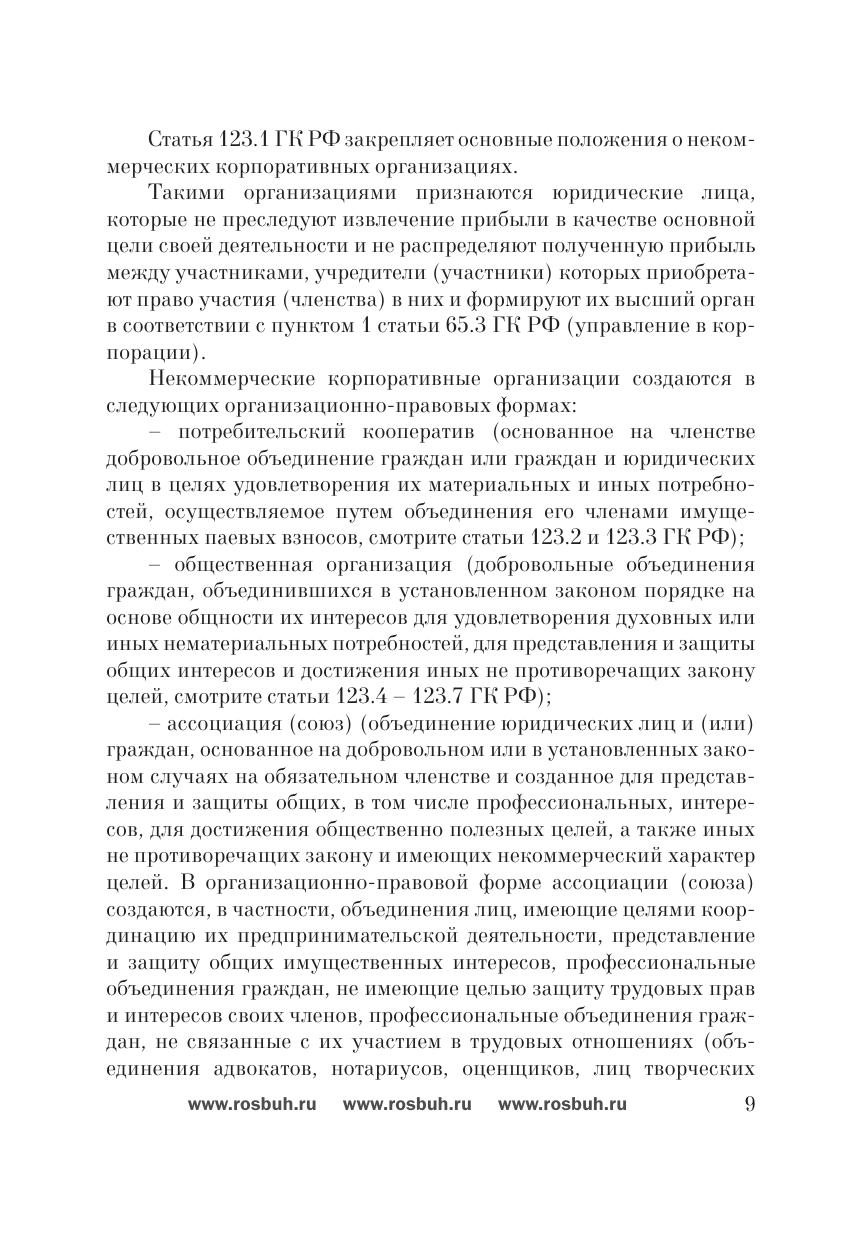 Статья 123.1 ГК РФ закрепляет основные положения о некоммерческих корпоративных организациях.

Такими организациями признаются юридические лица, которые не преследуют извлечение прибыли в качестве основной цели своей деятельности и не распределяют полученную прибыль между участниками, учредители (участники) которых приобретают право участия (членства) в них и формируют их высший орган в соответствии с пунктом 1 статьи 65.3 ГК РФ (управление в корпорации).

Некоммерческие корпоративные организации создаются в следующих организационно-правовых формах:

– потребительский кооператив (основанное на членстве добровольное объединение граждан или граждан и юридических лиц в целях удовлетворения их материальных и иных потребностей, осуществляемое путем объединения его членами имущественных паевых взносов, смотрите статьи 123.2 и 123.3 ГК РФ);

– общественная организация (добровольные объединения граждан, объединившихся в установленном законом порядке на основе общности их интересов для удовлетворения духовных или иных нематериальных потребностей, для представления и защиты общих интересов и достижения иных не противоречащих закону целей, смотрите статьи 123.4 – 123.7 ГК РФ);

– ассоциация (союз) (объединение юридических лиц и (или) граждан, основанное на добровольном или в установленных законом случаях на обязательном членстве и созданное для представления и защиты общих, в том числе профессиональных, интересов, для достижения общественно полезных целей, а также иных не противоречащих закону и имеющих некоммерческий характер целей. В организационно-правовой форме ассоциации (союза) создаются, в частности, объединения лиц, имеющие целями координацию их предпринимательской деятельности, представление и защиту общих имущественных интересов, профессиональные объединения граждан, не имеющие целью защиту трудовых прав и интересов своих членов, профессиональные объединения граждан, не связанные с их участием в трудовых отношениях (объединения адвокатов, нотариусов, оценщиков, лиц творческих

www.rosbuh.ru www.rosbuh.ru www.rosbuh.ru 9